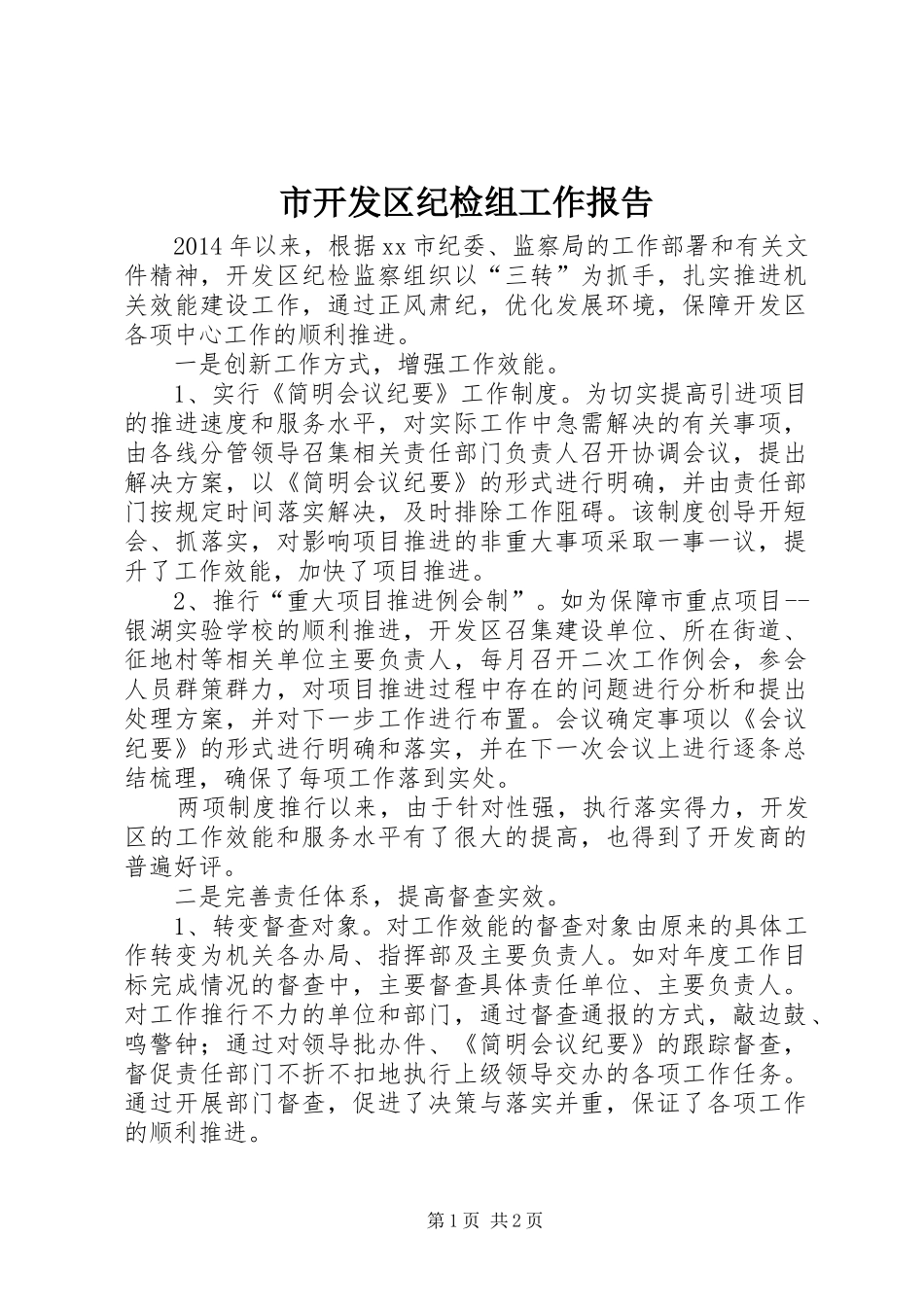 市开发区纪检组工作报告

2014年以来，根据xx市纪委、监察局的工作部署和有关文件精神，开发区纪检监察组织以“三转”为抓手，扎实推进机关效能建设工作，通过正风肃纪，优化发展环境，保障开发区各项中心工作的顺利推进。

一是创新工作方式，增强工作效能。

1、实行《简明会议纪要》工作制度。为切实提高引进项目的推进速度和服务水平，对实际工作中急需解决的有关事项，由各线分管领导召集相关责任部门负责人召开协调会议，提出解决方案，以《简明会议纪要》的形式进行明确，并由责任部门按规定时间落实解决，及时排除工作阻碍。该制度创导开短会、抓落实，对影响项目推进的非重大事项采取一事一议，提升了工作效能，加快了项目推进。

2、推行“重大项目推进例会制”。如为保障市重点项目--银湖实验学校的顺利推进，开发区召集建设单位、所在街道、征地村等相关单位主要负责人，每月召开二次工作例会，参会人员群策群力，对项目推进过程中存在的问题进行分析和提出处理方案，并对下一步工作进行布置。会议确定事项以《会议纪要》的形式进行明确和落实，并在下一次会议上进行逐条总结梳理，确保了每项工作落到实处。

两项制度推行以来，由于针对性强，执行落实得力，开发区的工作效能和服务水平有了很大的提高，也得到了开发商的普遍好评。

二是完善责任体系，提高督查实效。

1、转变督查对象。对工作效能的督查对象由原来的具体工作转变为机关各办局、指挥部及主要负责人。如对年度工作目标完成情况的督查中，主要督查具体责任单位、主要负责人。对工作推行不力的单位和部门，通过督查通报的方式，敲边鼓、鸣警钟；通过对领导批办件、《简明会议纪要》的跟踪督查，督促责任部门不折不扣地执行上级领导交办的各项工作任务。通过开展部门督查，促进了决策与落实并重，保证了各项工作的顺利推进。

第1页 共2页